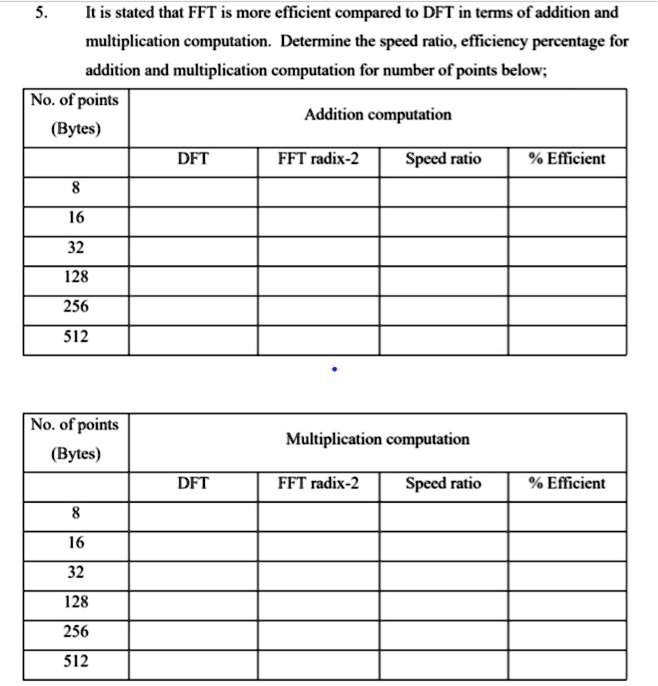 5. It is stated that FFT is more efficient compared to DFT in terms of addition and multiplication computation. Determine the speed ratio, efficiency percentage for addition and multiplication computation for number of points below;

| No. of points (Bytes) | Addition computation | | | |
|---|---|---|---|---|
| | DFT | FFT radix-2 | Speed ratio | % Efficient |
| 8 | | | | |
| 16 | | | | |
| 32 | | | | |
| 128 | | | | |
| 256 | | | | |
| 512 | | | | |

| No. of points (Bytes) | Multiplication computation | | | |
|---|---|---|---|---|
| | DFT | FFT radix-2 | Speed ratio | % Efficient |
| 8 | | | | |
| 16 | | | | |
| 32 | | | | |
| 128 | | | | |
| 256 | | | | |
| 512 | | | | |